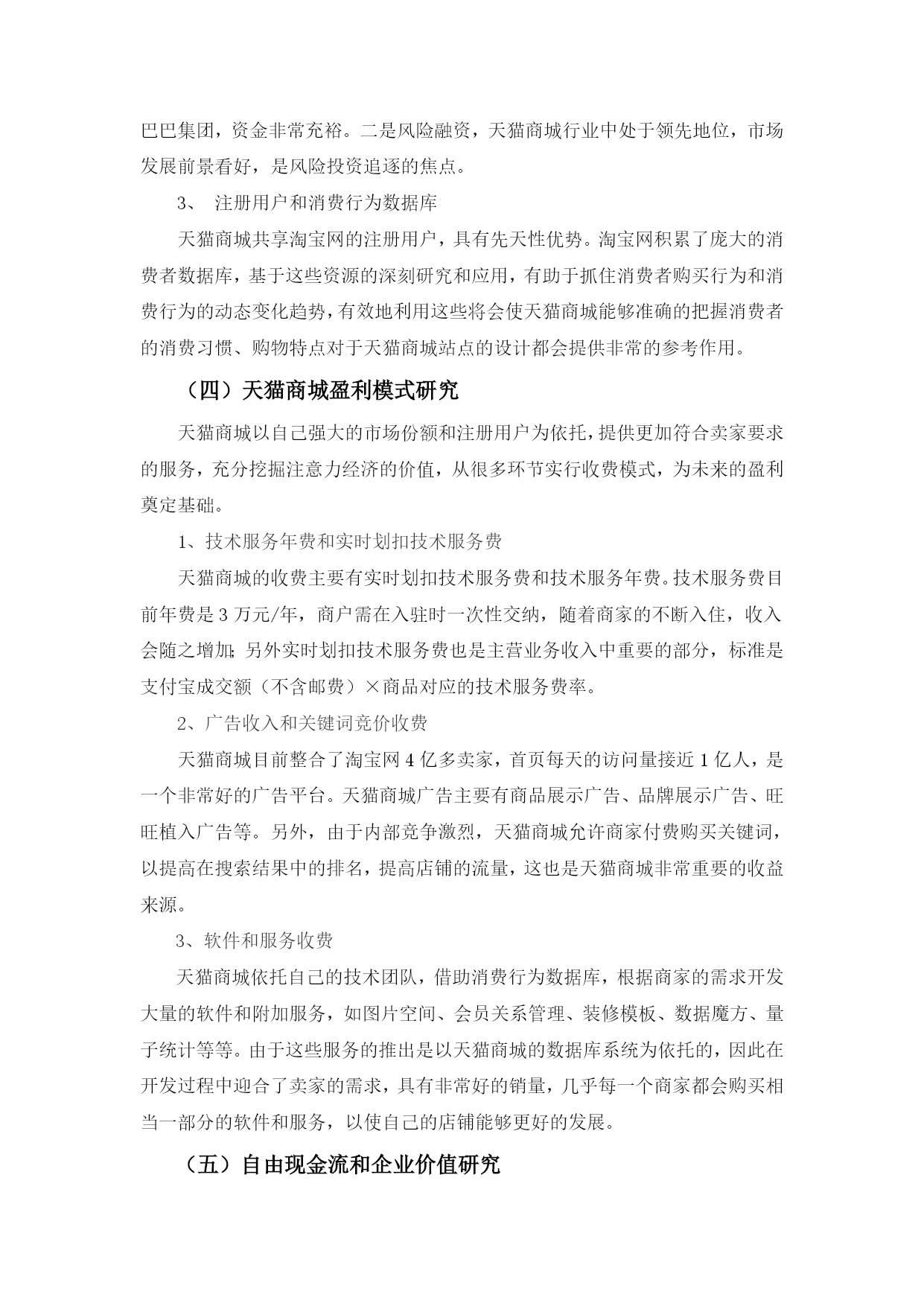 巴巴集团，资金非常充裕。二是风险融资，天猫商城行业中处于领先地位，市场发展前景看好，是风险投资追逐的焦点。

3、 注册用户和消费行为数据库

天猫商城共享淘宝网的注册用户，具有先天性优势。淘宝网积累了庞大的消费者数据库，基于这些资源的深刻研究和应用，有助于抓住消费者购买行为和消费行为的动态变化趋势，有效地利用这些将会使天猫商城能够准确的把握消费者的消费习惯、购物特点对于天猫商城站点的设计都会提供非常的参考作用。

（四）天猫商城盈利模式研究

天猫商城以自己强大的市场份额和注册用户为依托，提供更加符合卖家要求的服务，充分挖掘注意力经济的价值，从很多环节实行收费模式，为未来的盈利奠定基础。

1、技术服务年费和实时划扣技术服务费

天猫商城的收费主要有实时划扣技术服务费和技术服务年费。技术服务费目前年费是 3 万元/年，商户需在入驻时一次性交纳，随着商家的不断入住，收入会随之增加;另外实时划扣技术服务费也是主营业务收入中重要的部分，标准是支付宝成交额（不含邮费）×商品对应的技术服务费率。

2、广告收入和关键词竞价收费

天猫商城目前整合了淘宝网 4 亿多卖家，首页每天的访问量接近 1 亿人，是一个非常好的广告平台。天猫商城广告主要有商品展示广告、品牌展示广告、旺旺植入广告等。另外，由于内部竞争激烈，天猫商城允许商家付费购买关键词，以提高在搜索结果中的排名，提高店铺的流量，这也是天猫商城非常重要的收益来源。

3、软件和服务收费

天猫商城依托自己的技术团队，借助消费行为数据库，根据商家的需求开发大量的软件和附加服务，如图片空间、会员关系管理、装修模板、数据魔方、量子统计等等。由于这些服务的推出是以天猫商城的数据库系统为依托的，因此在开发过程中迎合了卖家的需求，具有非常好的销量，几乎每一个商家都会购买相当一部分的软件和服务，以使自己的店铺能够更好的发展。

（五）自由现金流和企业价值研究